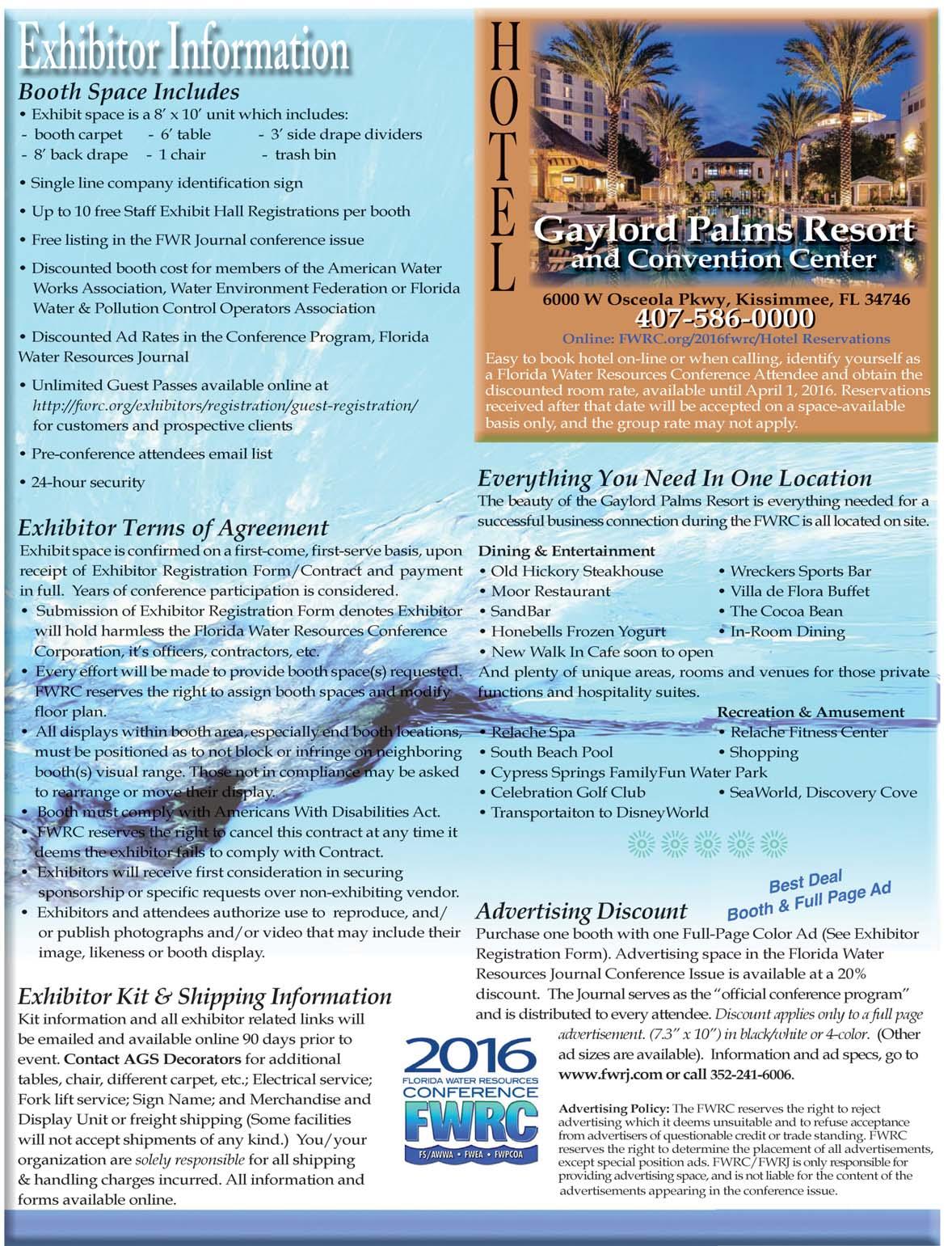 Exhibitor Information

Booth Space Includes

• Exhibit space is a 8' x 10' unit which includes:
- booth carpet - 6' table - 3' side drape dividers
- 8' back drape - 1 chair - trash bin

• Single line company identification sign

• Up to 10 free Staff Exhibit Hall Registrations per booth

• Free listing in the FWR Journal conference issue

• Discounted booth cost for members of the American Water Works Association, Water Environment Federation or Florida Water & Pollution Control Operators Association

• Discounted Ad Rates in the Conference Program, Florida Water Resources Journal

• Unlimited Guest Passes available online at http://fwrc.org/exhibitors/registration/guest-registration/ for customers and prospective clients

• Pre-conference attendees email list

• 24-hour security

Exhibitor Terms of Agreement

Exhibit space is confirmed on a first-come, first-serve basis, upon receipt of Exhibitor Registration Form/Contract and payment in full. Years of conference participation is considered.

• Submission of Exhibitor Registration Form denotes Exhibitor will hold harmless the Florida Water Resources Conference Corporation, it's officers, contractors, etc.

• Every effort will be made to provide booth space(s) requested. FWRC reserves the right to assign booth spaces and modify floor plan.

• All displays within booth area, especially end booth locations, must be positioned as to not block or infringe on neighboring booth(s) visual range. Those not in compliance may be asked to rearrange or move their display.

• Booth must comply with Americans With Disabilities Act.

• FWRC reserves the right to cancel this contract at any time it deems the exhibitor fails to comply with Contract.

• Exhibitors will receive first consideration in securing sponsorship or specific requests over non-exhibiting vendor.

• Exhibitors and attendees authorize use to reproduce, and/or publish photographs and/or video that may include their image, likeness or booth display.

Exhibitor Kit & Shipping Information

Kit information and all exhibitor related links will be emailed and available online 90 days prior to event. Contact AGS Decorators for additional tables, chair, different carpet, etc.; Electrical service; Fork lift service; Sign Name; and Merchandise and Display Unit or freight shipping (Some facilities will not accept shipments of any kind.) You/your organization are solely responsible for all shipping & handling charges incurred. All information and forms available online.

HOTEL

Gaylord Palms Resort and Convention Center

6000 W Osceola Pkwy, Kissimmee, FL 34746

407-586-0000

Online: FWRC.org/2016fwrc/Hotel Reservations

Easy to book hotel on-line or when calling, identify yourself as a Florida Water Resources Conference Attendee and obtain the discounted room rate, available until April 1, 2016. Reservations received after that date will be accepted on a space-available basis only, and the group rate may not apply.

Everything You Need In One Location

The beauty of the Gaylord Palms Resort is everything needed for a successful business connection during the FWRC is all located on site.

Dining & Entertainment

• Old Hickory Steakhouse
• Moor Restaurant
• SandBar
• Honebells Frozen Yogurt
• New Walk In Cafe soon to open
• Wreckers Sports Bar
• Villa de Flora Buffet
• The Cocoa Bean
• In-Room Dining

And plenty of unique areas, rooms and venues for those private functions and hospitality suites.

Recreation & Amusement

• Relache Spa
• South Beach Pool
• Cypress Springs FamilyFun Water Park
• Celebration Golf Club
• Transportaiton to DisneyWorld
• Relache Fitness Center
• Shopping
• SeaWorld, Discovery Cove

Best Deal
Booth & Full Page Ad

Advertising Discount

Purchase one booth with one Full-Page Color Ad (See Exhibitor Registration Form). Advertising space in the Florida Water Resources Journal Conference Issue is available at a 20% discount. The Journal serves as the "official conference program" and is distributed to every attendee. Discount applies only to a full page advertisement. (7.3" x 10") in black/white or 4-color. (Other ad sizes are available). Information and ad specs, go to www.fwrj.com or call 352-241-6006.

2016 FLORIDA WATER RESOURCES CONFERENCE FWRC FS/AWWA • FWEA • FWPCOA

Advertising Policy: The FWRC reserves the right to reject advertising which it deems unsuitable and to refuse acceptance from advertisers of questionable credit or trade standing. FWRC reserves the right to determine the placement of all advertisements, except special position ads. FWRC/FWRJ is only responsible for providing advertising space, and is not liable for the content of the advertisements appearing in the conference issue.